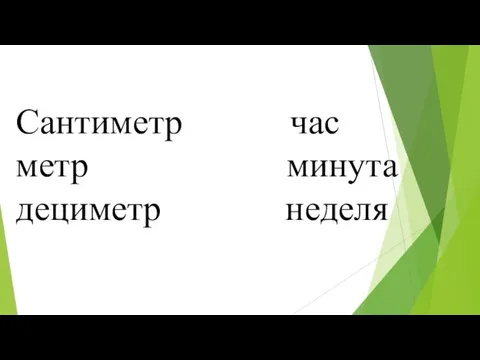 Сантиметр
метр
дециметр

час
минута
неделя